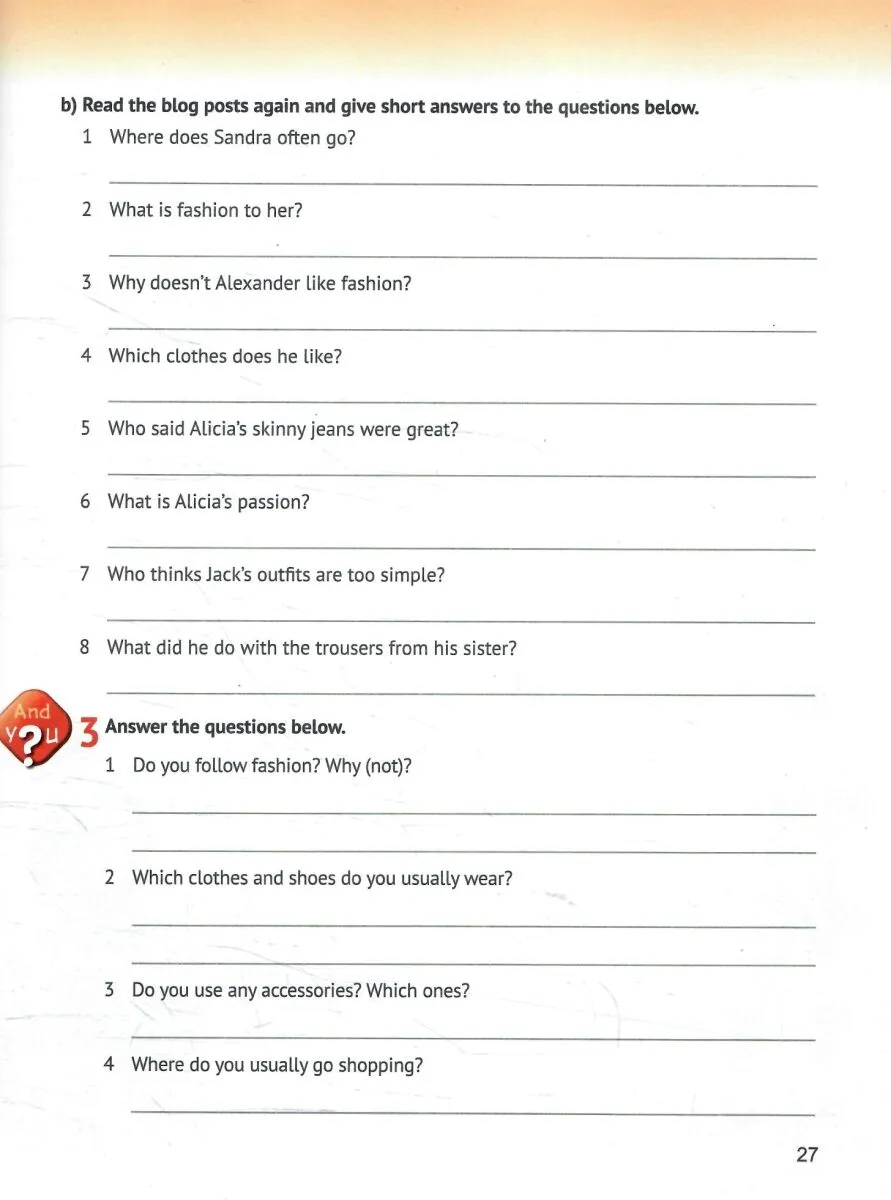 b) Read the blog posts again and give short answers to the questions below.

1 Where does Sandra often go?

2 What is fashion to her?

3 Why doesn't Alexander like fashion?

4 Which clothes does he like?

5 Who said Alicia's skinny jeans were great?

6 What is Alicia's passion?

7 Who thinks Jack's outfits are too simple?

8 What did he do with the trousers from his sister?

And Y?u

3 Answer the questions below.

1 Do you follow fashion? Why (not)?

2 Which clothes and shoes do you usually wear?

3 Do you use any accessories? Which ones?

4 Where do you usually go shopping?

27